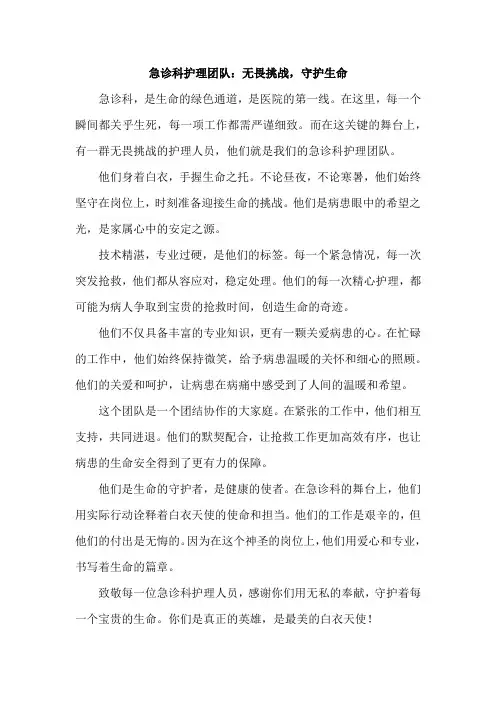 急诊科护理团队：无畏挑战，守护生命

急诊科，是生命的绿色通道，是医院的第一线。在这里，每一个瞬间都关乎生死，每一项工作都需严谨细致。而在这关键的舞台上，有一群无畏挑战的护理人员，他们就是我们的急诊科护理团队。

他们身着白衣，手握生命之托。不论昼夜，不论寒暑，他们始终坚守在岗位上，时刻准备迎接生命的挑战。他们是病患眼中的希望之光，是家属心中的安定之源。

技术精湛，专业过硬，是他们的标签。每一个紧急情况，每一次突发抢救，他们都从容应对，稳定处理。他们的每一次精心护理，都可能为病人争取到宝贵的抢救时间，创造生命的奇迹。

他们不仅具备丰富的专业知识，更有一颗关爱病患的心。在忙碌的工作中，他们始终保持微笑，给予病患温暖的关怀和细心的照顾。他们的关爱和呵护，让病患在病痛中感受到了人间的温暖和希望。

这个团队是一个团结协作的大家庭。在紧张的工作中，他们相互支持，共同进退。他们的默契配合，让抢救工作更加高效有序，也让病患的生命安全得到了更有力的保障。

他们是生命的守护者，是健康的使者。在急诊科的舞台上，他们用实际行动诠释着白衣天使的使命和担当。他们的工作是艰辛的，但他们的付出是无悔的。因为在这个神圣的岗位上，他们用爱心和专业，书写着生命的篇章。

致敬每一位急诊科护理人员，感谢你们用无私的奉献，守护着每一个宝贵的生命。你们是真正的英雄，是最美的白衣天使！